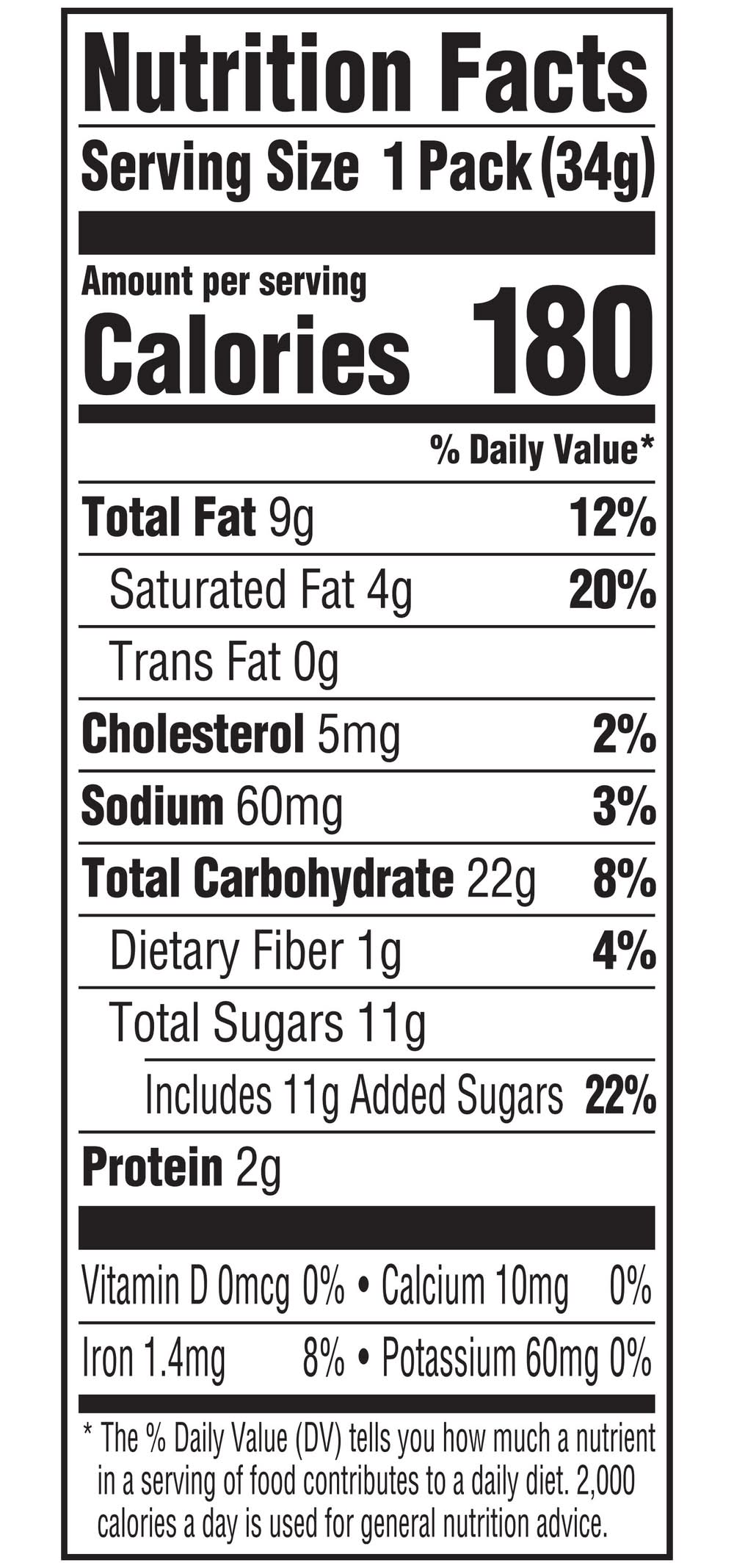 Nutrition Facts

Serving Size 1 Pack (34g)

Amount per serving
Calories 180

% Daily Value*

Total Fat 9g 12%
Saturated Fat 4g 20%
Trans Fat 0g
Cholesterol 5mg 2%
Sodium 60mg 3%
Total Carbohydrate 22g 8%
Dietary Fiber 1g 4%
Total Sugars 11g
Includes 11g Added Sugars 22%
Protein 2g

Vitamin D 0mcg 0% • Calcium 10mg 0%
Iron 1.4mg 8% • Potassium 60mg 0%

* The % Daily Value (DV) tells you how much a nutrient in a serving of food contributes to a daily diet. 2,000 calories a day is used for general nutrition advice.